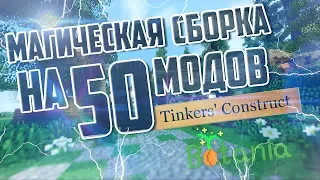 МАГИЧЕСКАЯ СБОРКА НА 50 МОДОВ

Tinkers' Construct

Botania